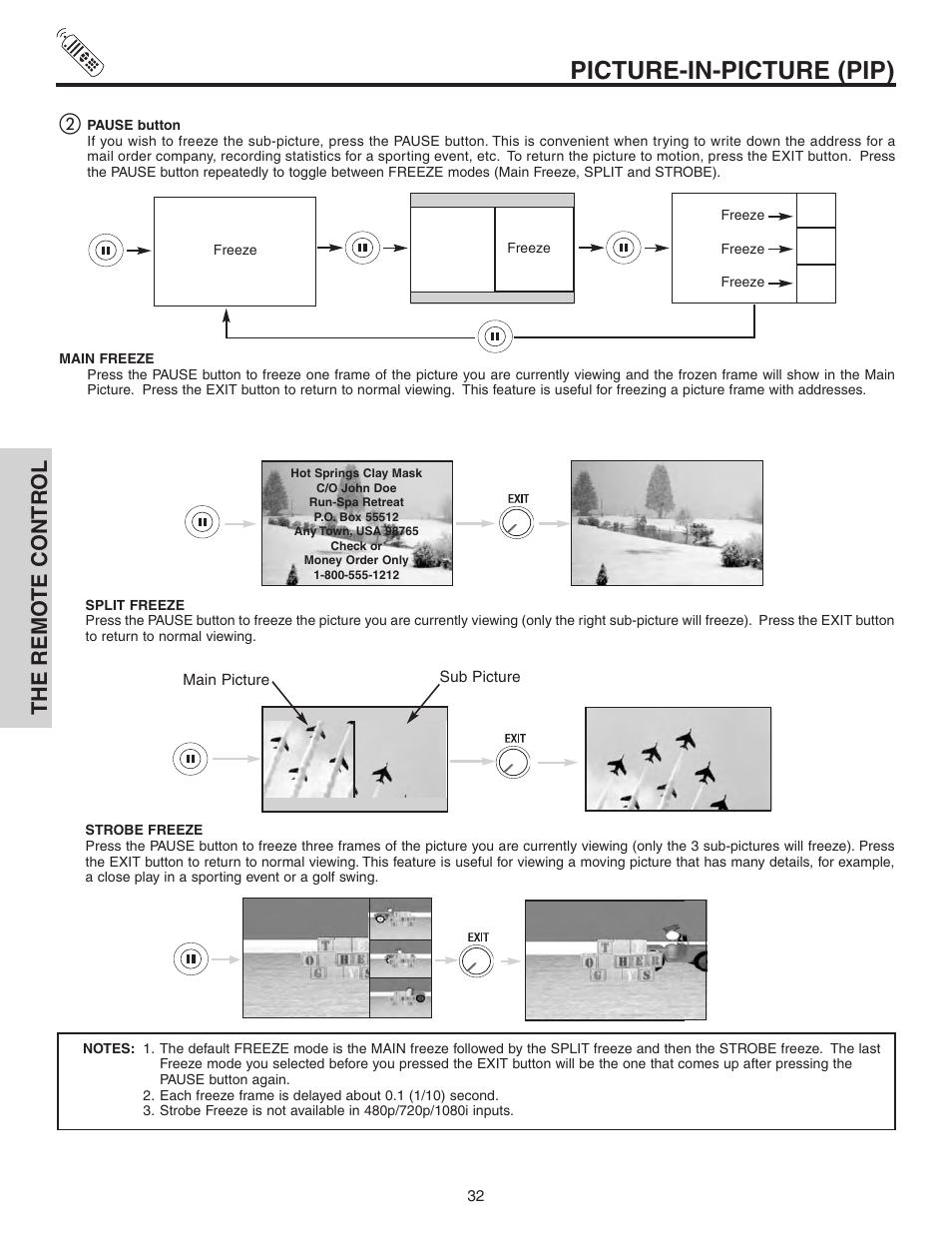 PICTURE-IN-PICTURE (PIP)

THE REMOTE CONTROL

2 PAUSE button
If you wish to freeze the sub-picture, press the PAUSE button. This is convenient when trying to write down the address for a mail order company, recording statistics for a sporting event, etc. To return the picture to motion, press the EXIT button. Press the PAUSE button repeatedly to toggle between FREEZE modes (Main Freeze, SPLIT and STROBE).

Freeze

Freeze

Freeze
Freeze
Freeze

MAIN FREEZE
Press the PAUSE button to freeze one frame of the picture you are currently viewing and the frozen frame will show in the Main Picture. Press the EXIT button to return to normal viewing. This feature is useful for freezing a picture frame with addresses.

Hot Springs Clay Mask
C/O John Doe
Run-Spa Retreat
P.O. Box 55512
Any Town, USA 98765
Check or
Money Order Only
1-800-555-1212

EXIT

SPLIT FREEZE
Press the PAUSE button to freeze the picture you are currently viewing (only the right sub-picture will freeze). Press the EXIT button to return to normal viewing.

Main Picture
Sub Picture

EXIT

STROBE FREEZE
Press the PAUSE button to freeze three frames of the picture you are currently viewing (only the 3 sub-pictures will freeze). Press the EXIT button to return to normal viewing. This feature is useful for viewing a moving picture that has many details, for example, a close play in a sporting event or a golf swing.

EXIT

NOTES: 1. The default FREEZE mode is the MAIN freeze followed by the SPLIT freeze and then the STROBE freeze. The last Freeze mode you selected before you pressed the EXIT button will be the one that comes up after pressing the PAUSE button again.
2. Each freeze frame is delayed about 0.1 (1/10) second.
3. Strobe Freeze is not available in 480p/720p/1080i inputs.

32